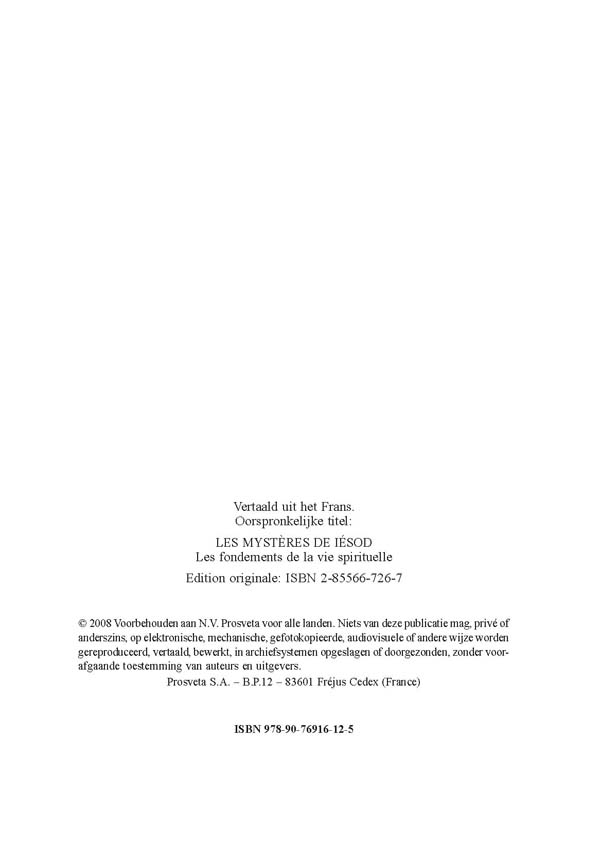 Vertaald uit het Frans.
Oorspronkelijke titel:

LES MYSTÈRES DE IÉSOD
Les fondements de la vie spirituelle

Edition originale: ISBN 2-85566-726-7

© 2008 Voorbehouden aan N.V. Prosveta voor alle landen. Niets van deze publicatie mag, privé of anderszins, op elektronische, mechanische, gefotokopieerde, audiovisuele of andere wijze worden gereproduceerd, vertaald, bewerkt, in archiefsystemen opgeslagen of doorgezonden, zonder voorafgaande toestemming van auteurs en uitgevers.
Prosveta S.A. – B.P.12 – 83601 Fréjus Cedex (France)

ISBN 978-90-76916-12-5